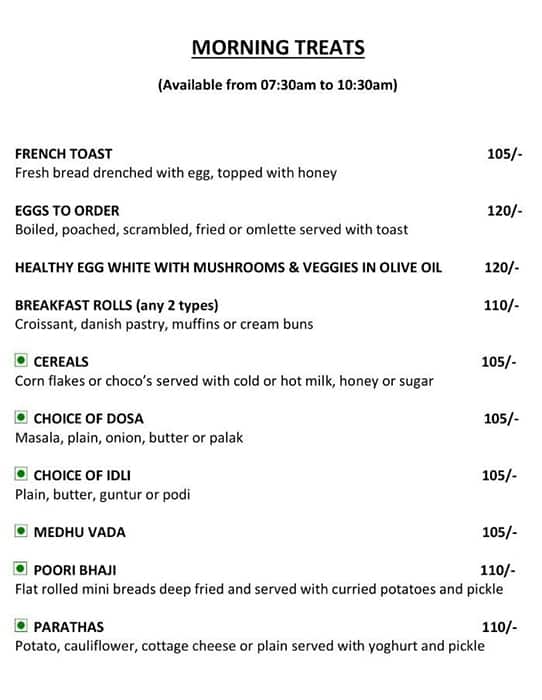 MORNING TREATS

(Available from 07:30am to 10:30am)

FRENCH TOAST 105/-
Fresh bread drenched with egg, topped with honey

EGGS TO ORDER 120/-
Boiled, poached, scrambled, fried or omlette served with toast

HEALTHY EGG WHITE WITH MUSHROOMS & VEGGIES IN OLIVE OIL 120/-

BREAKFAST ROLLS (any 2 types) 110/-
Croissant, danish pastry, muffins or cream buns

CEREALS 105/-
Corn flakes or choco's served with cold or hot milk, honey or sugar

CHOICE OF DOSA 105/-
Masala, plain, onion, butter or palak

CHOICE OF IDLI 105/-
Plain, butter, guntur or podi

MEDHU VADA 105/-

POORI BHAJI 110/-
Flat rolled mini breads deep fried and served with curried potatoes and pickle

PARATHAS 110/-
Potato, cauliflower, cottage cheese or plain served with yoghurt and pickle